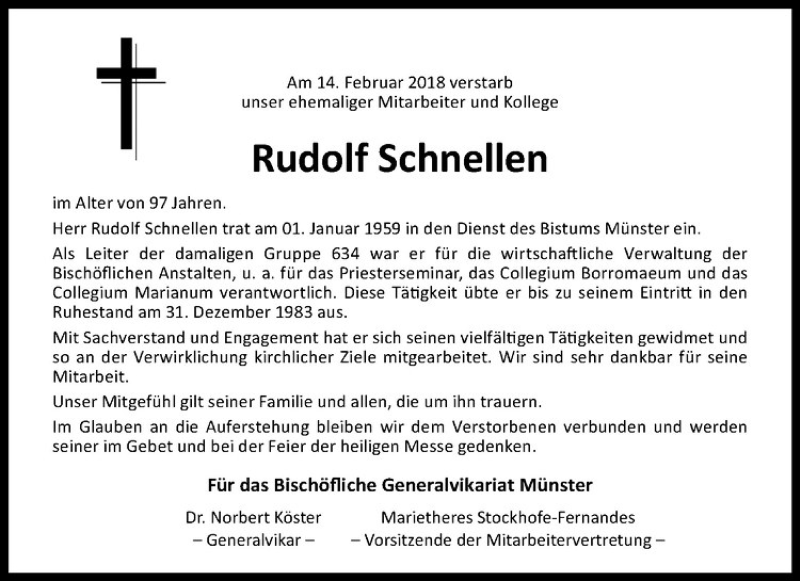 Am 14. Februar 2018 verstarb
unser ehemaliger Mitarbeiter und Kollege

Rudolf Schnellen

im Alter von 97 Jahren.

Herr Rudolf Schnellen trat am 01. Januar 1959 in den Dienst des Bistums Münster ein.

Als Leiter der damaligen Gruppe 634 war er für die wirtschaftliche Verwaltung der Bischöflichen Anstalten, u. a. für das Priesterseminar, das Collegium Borromaeum und das Collegium Marianum verantwortlich. Diese Tätigkeit übte er bis zu seinem Eintritt in den Ruhestand am 31. Dezember 1983 aus.

Mit Sachverstand und Engagement hat er sich seinen vielfältigen Tätigkeiten gewidmet und so an der Verwirklichung kirchlicher Ziele mitgearbeitet. Wir sind sehr dankbar für seine Mitarbeit.

Unser Mitgefühl gilt seiner Familie und allen, die um ihn trauern.

Im Glauben an die Auferstehung bleiben wir dem Verstorbenen verbunden und werden seiner im Gebet und bei der Feier der heiligen Messe gedenken.

Für das Bischöfliche Generalvikariat Münster

Dr. Norbert Köster
– Generalvikar –

Marietheres Stockhofe-Fernandes
– Vorsitzende der Mitarbeitervertretung –